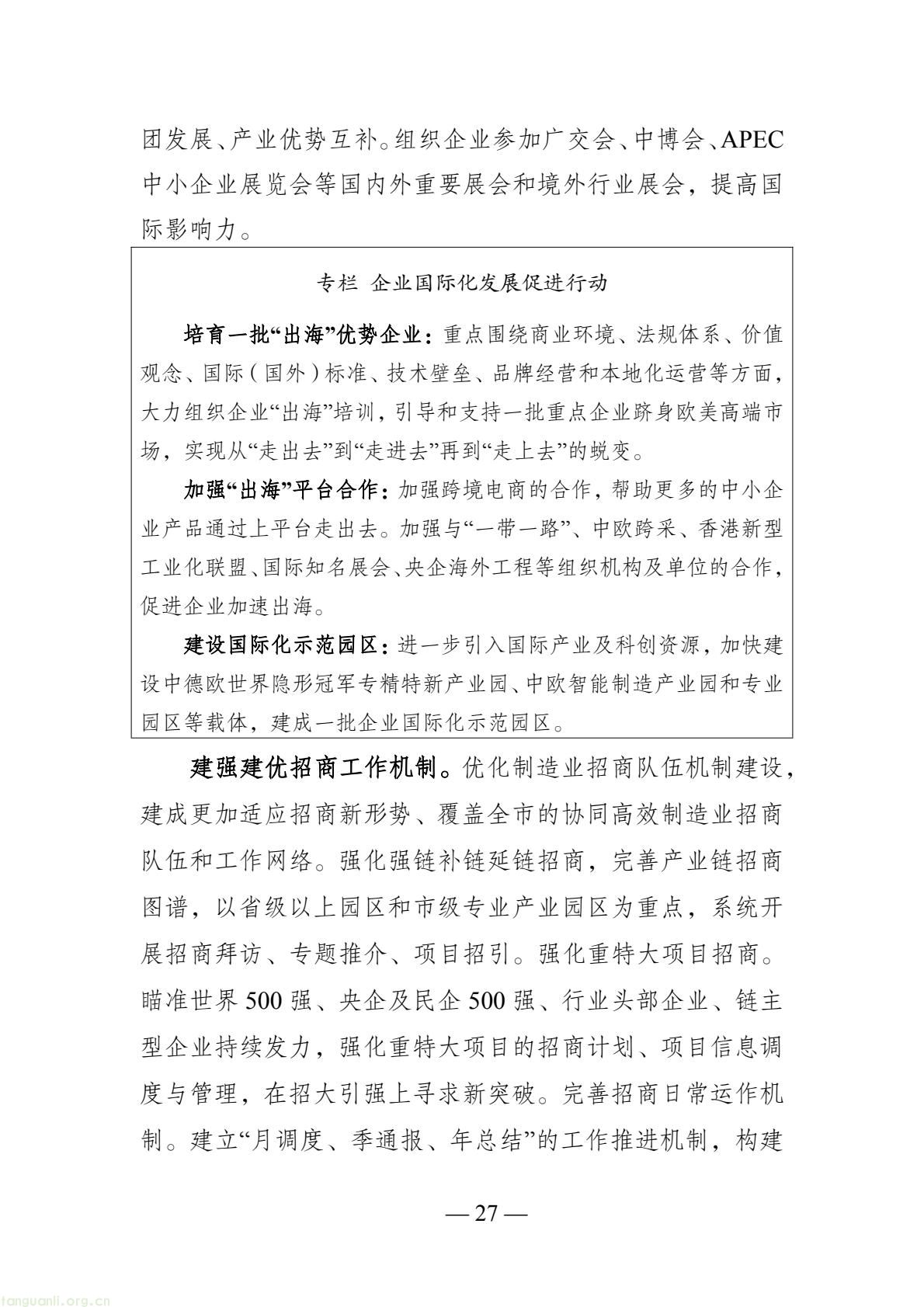 团发展、产业优势互补。组织企业参加广交会、中博会、APEC中小企业展览会等国内外重要展会和境外行业展会，提高国际影响力。

专栏 企业国际化发展促进行动

培育一批“出海”优势企业：重点围绕商业环境、法规体系、价值观念、国际（国外）标准、技术壁垒、品牌经营和本地化运营等方面，大力组织企业“出海”培训，引导和支持一批重点企业跻身欧美高端市场，实现从“走出去”到“走进去”再到“走上去”的蜕变。

加强“出海”平台合作：加强跨境电商的合作，帮助更多的中小企业产品通过上平台走出去。加强与“一带一路”、中欧跨采、香港新型工业化联盟、国际知名展会、央企海外工程等组织机构及单位的合作，促进企业加速出海。

建设国际化示范园区：进一步引入国际产业及科创资源，加快建设中德欧世界隐形冠军专精特新产业园、中欧智能制造产业园和专业园区等载体，建成一批企业国际化示范园区。

建强建优招商工作机制。优化制造业招商队伍机制建设，建成更加适应招商新形势、覆盖全市的协同高效制造业招商队伍和工作网络。强化强链补链延链招商，完善产业链招商图谱，以省级以上园区和市级专业产业园区为重点，系统开展招商拜访、专题推介、项目招引。强化重特大项目招商。瞄准世界500强、央企及民企500强、行业头部企业、链主型企业持续发力，强化重特大项目的招商计划、项目信息调度与管理，在招大引强上寻求新突破。完善招商日常运作机制。建立“月调度、季通报、年总结”的工作推进机制，构建

— 27 —

tanguanli.org.cn